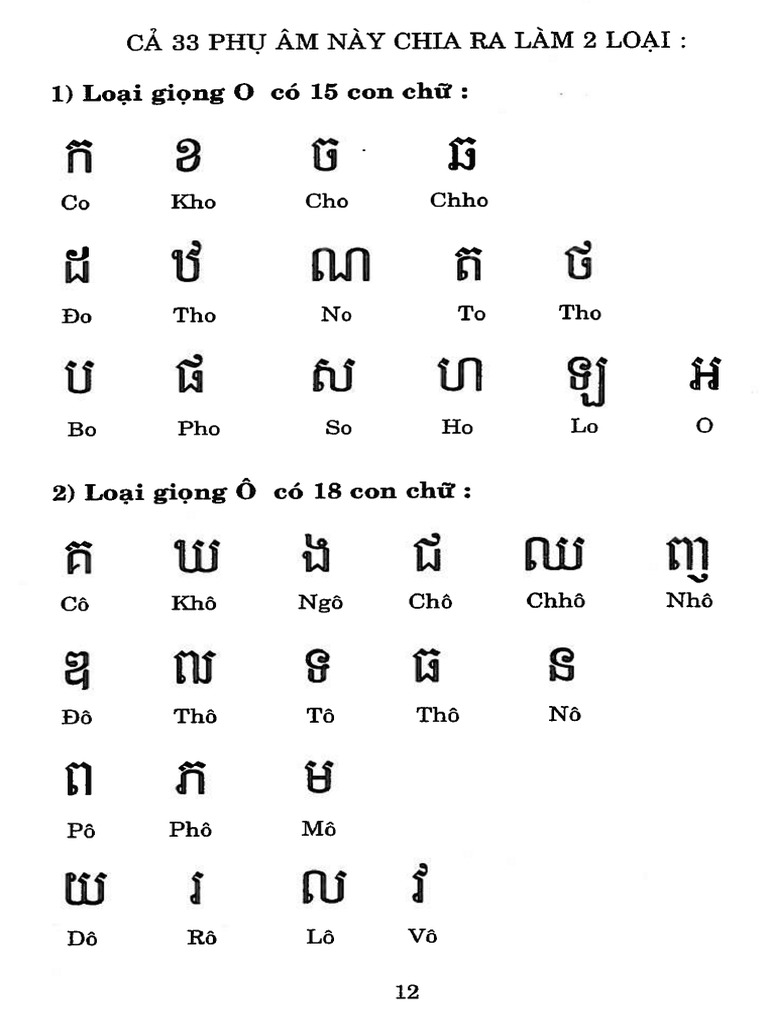 CẢ 33 PHỤ ÂM NÀY CHIA RA LÀM 2 LOẠI :

1) Loại giọng O có 15 con chữ :

ក ខ ច ឆ
Co Kho Cho Chho

ដ ឋ ណ ត ថ
Đo Tho No To Tho

ប ផ ស ហ ឡ អ
Bo Pho So Ho Lo O

2) Loại giọng Ô có 18 con chữ :

គ ឃ ង ជ ឈ ញ
Cô Khô Ngô Chô Chhô Nhô

ឌ ឍ ទ ធ ន
Đô Thô Tô Thô Nô

ព ភ ម
Pô Phô Mô

យ រ ល វ
Dô Rô Lô Vô

12